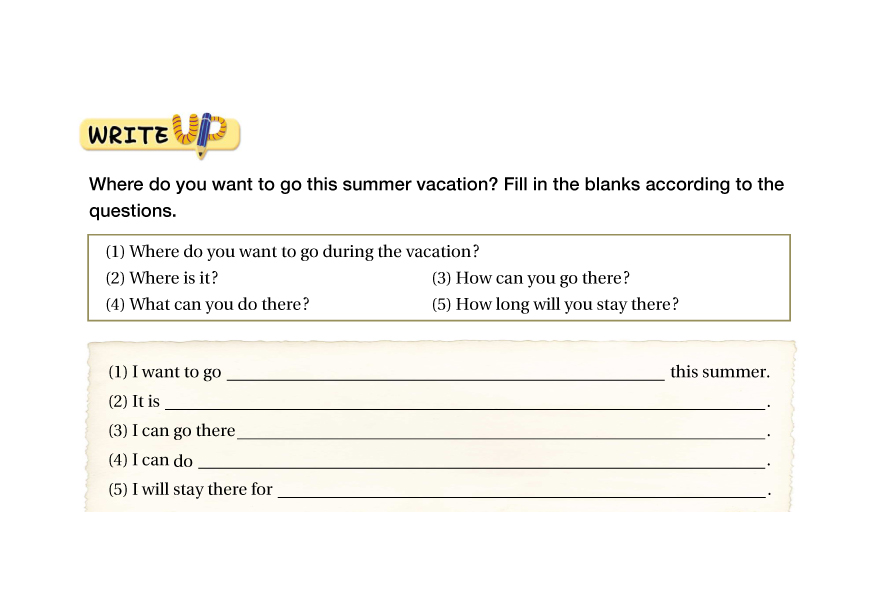 WRITE UP

Where do you want to go this summer vacation? Fill in the blanks according to the questions.

(1) Where do you want to go during the vacation?
(2) Where is it?
(3) How can you go there?
(4) What can you do there?
(5) How long will you stay there?

(1) I want to go ____ this summer.
(2) It is ____.
(3) I can go there ____.
(4) I can do ____.
(5) I will stay there for ____.